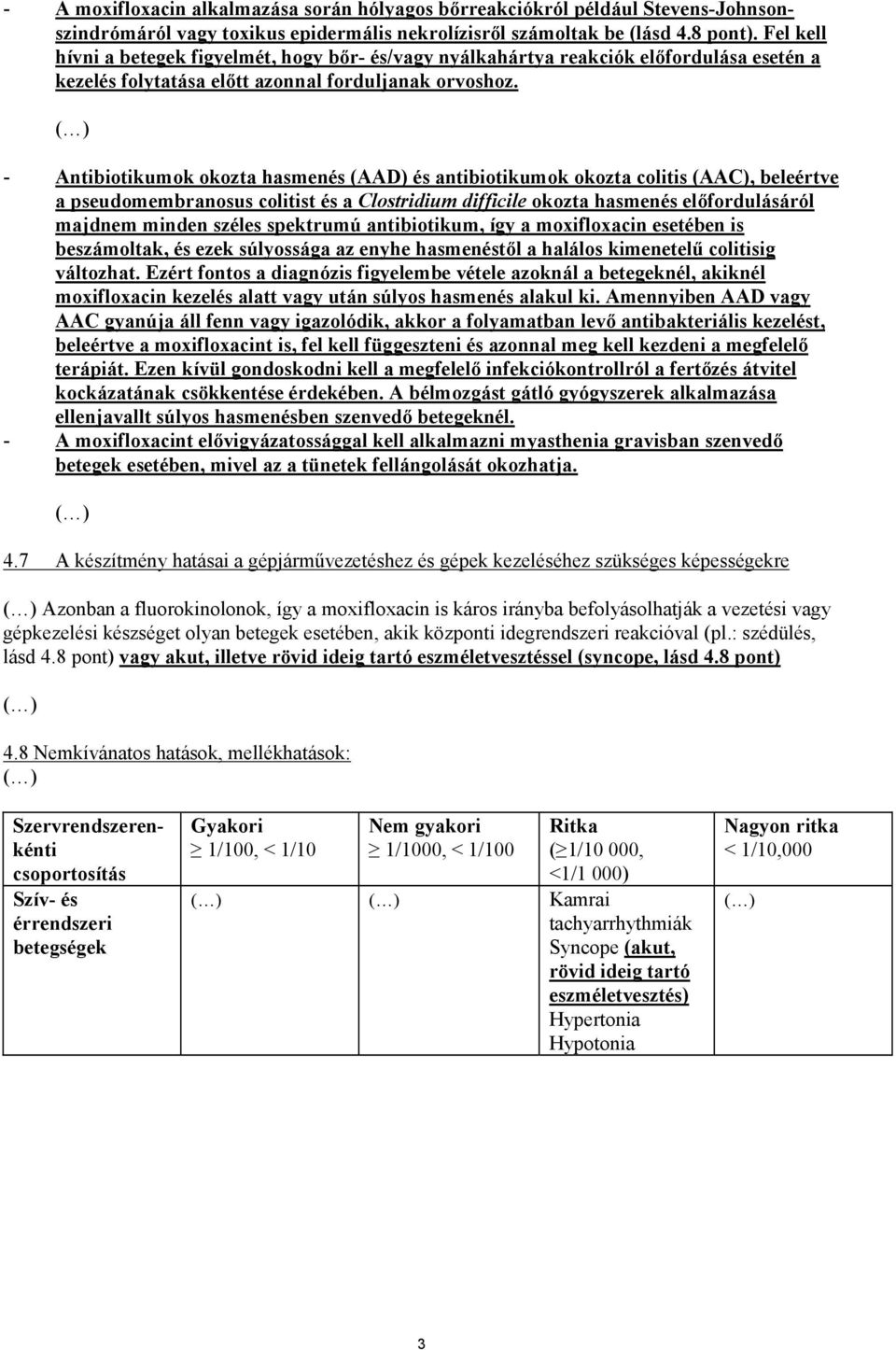 - A moxifloxacin alkalmazása során hólyagos bőrreakciókról például Stevens-Johnson-szindrómáról vagy toxikus epidermális nekrolízisről számoltak be (lásd 4.8 pont). Fel kell hívni a betegek figyelmét, hogy bőr- és/vagy nyálkahártya reakciók előfordulása esetén a kezelés folytatása előtt azonnal forduljanak orvoshoz.

(…)

- Antibiotikumok okozta hasmenés (AAD) és antibiotikumok okozta colitis (AAC), beleértve a pseudomembranosus colitist és a Clostridium difficile okozta hasmenés előfordulásáról majdnem minden széles spektrumú antibiotikum, így a moxifloxacin esetében is beszámoltak, és ezek súlyossága az enyhe hasmenéstől a halálos kimenetelű colitisig változhat. Ezért fontos a diagnózis figyelembe vétele azoknál a betegeknél, akiknél moxifloxacin kezelés alatt vagy után súlyos hasmenés alakul ki. Amennyiben AAD vagy AAC gyanúja áll fenn vagy igazolódik, akkor a folyamatban levő antibakteriális kezelést, beleértve a moxifloxacint is, fel kell függeszteni és azonnal meg kell kezdeni a megfelelő terápiát. Ezen kívül gondoskodni kell a megfelelő infekciókontrollról a fertőzés átvitel kockázatának csökkentése érdekében. A bélmozgást gátló gyógyszerek alkalmazása ellenjavallt súlyos hasmenésben szenvedő betegeknél.
- A moxifloxacint elővigyázatossággal kell alkalmazni myasthenia gravisban szenvedő betegek esetében, mivel az a tünetek fellángolását okozhatja.

(…)

4.7 A készítmény hatásai a gépjárművezetéshez és gépek kezeléséhez szükséges képességekre

(…) Azonban a fluorokinolonok, így a moxifloxacin is káros irányba befolyásolhatják a vezetési vagy gépkezelési készséget olyan betegek esetében, akik központi idegrendszeri reakcióval (pl.: szédülés, lásd 4.8 pont) vagy akut, illetve rövid ideig tartó eszméletvesztéssel (syncope, lásd 4.8 pont)

(…)

4.8 Nemkívánatos hatások, mellékhatások:
(…)

| Szervrendszerenkénti csoportosítás | Gyakori ≥ 1/100, < 1/10 | Nem gyakori ≥ 1/1000, < 1/100 | Ritka (≥1/10 000, <1/1 000) | Nagyon ritka < 1/10,000 |
|---|---|---|---|---|
| Szív- és érrendszeri betegségek | (…) | (…) | Kamrai tachyarrhythmiák Syncope (akut, rövid ideig tartó eszméletvesztés) Hypertonia Hypotonia | (…) |

3